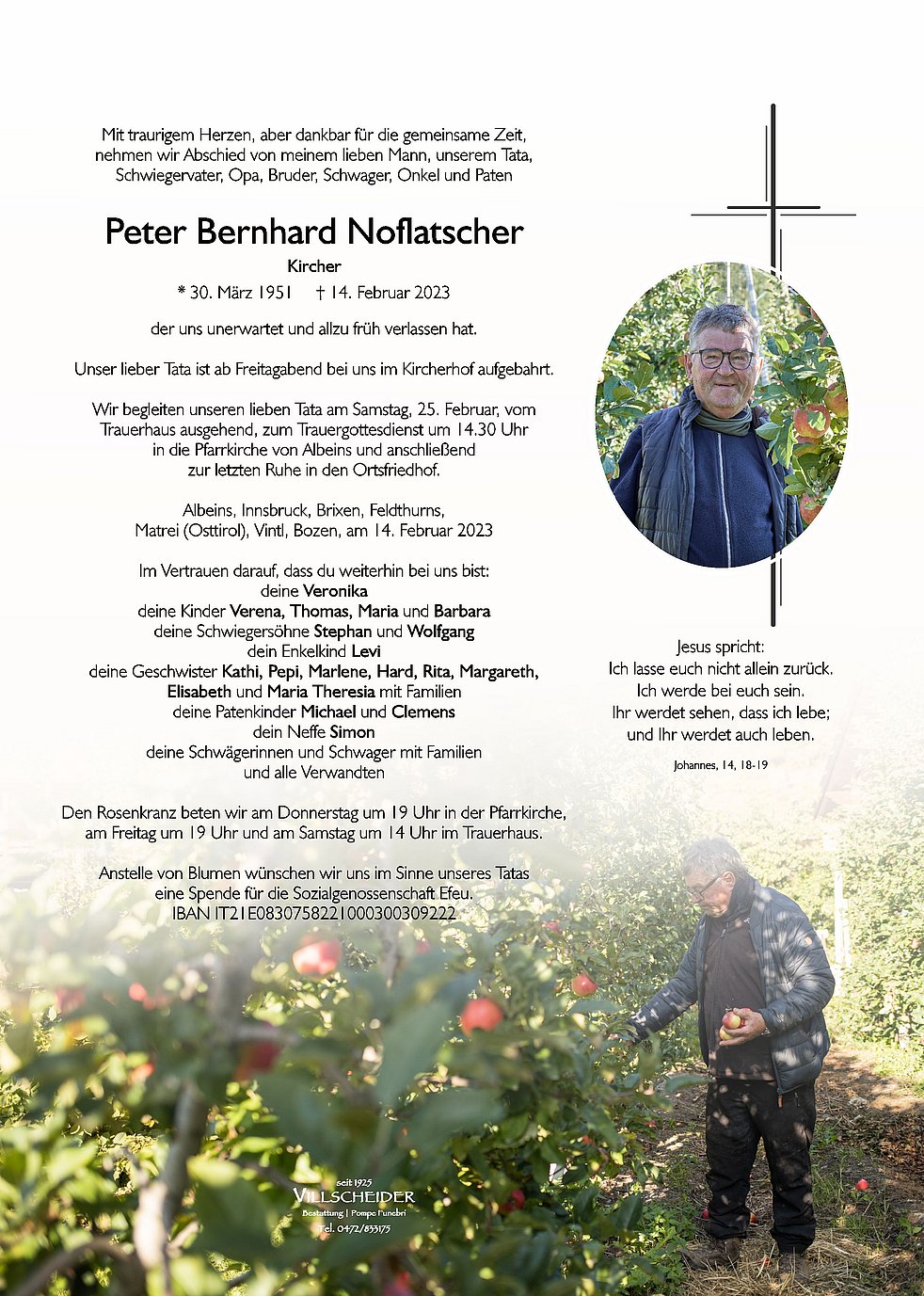 Mit traurigem Herzen, aber dankbar für die gemeinsame Zeit, nehmen wir Abschied von meinem lieben Mann, unserem Tata, Schwiegervater, Opa, Bruder, Schwager, Onkel und Paten

Peter Bernhard Noflatscher

Kircher

* 30. März 1951 † 14. Februar 2023

der uns unerwartet und allzu früh verlassen hat.

Unser lieber Tata ist ab Freitagabend bei uns im Kircherhof aufgebahrt.

Wir begleiten unseren lieben Tata am Samstag, 25. Februar, vom Trauerhaus ausgehend, zum Trauergottesdienst um 14.30 Uhr in die Pfarrkirche von Albeins und anschließend zur letzten Ruhe in den Ortsfriedhof.

Albeins, Innsbruck, Brixen, Feldthurns, Matrei (Osttirol), Vintl, Bozen, am 14. Februar 2023

Im Vertrauen darauf, dass du weiterhin bei uns bist:
deine Veronika
deine Kinder Verena, Thomas, Maria und Barbara
deine Schwiegersöhne Stephan und Wolfgang
dein Enkelkind Levi
deine Geschwister Kathi, Pepi, Marlene, Hard, Rita, Margareth, Elisabeth und Maria Theresia mit Familien
deine Patenkinder Michael und Clemens
dein Neffe Simon
deine Schwägerinnen und Schwager mit Familien
und alle Verwandten

Den Rosenkranz beten wir am Donnerstag um 19 Uhr in der Pfarrkirche, am Freitag um 19 Uhr und am Samstag um 14 Uhr im Trauerhaus.

Anstelle von Blumen wünschen wir uns im Sinne unseres Tatas eine Spende für die Sozialgenossenschaft Efeu.
IBAN IT21E0830758221000300309222

Jesus spricht:
Ich lasse euch nicht allein zurück.
Ich werde bei euch sein.
Ihr werdet sehen, dass ich lebe;
und Ihr werdet auch leben.

Johannes, 14, 18-19

seit 1925
VILLSCHEIDER
Bestattung | Pompe Funebri
Tel. 0472/833175